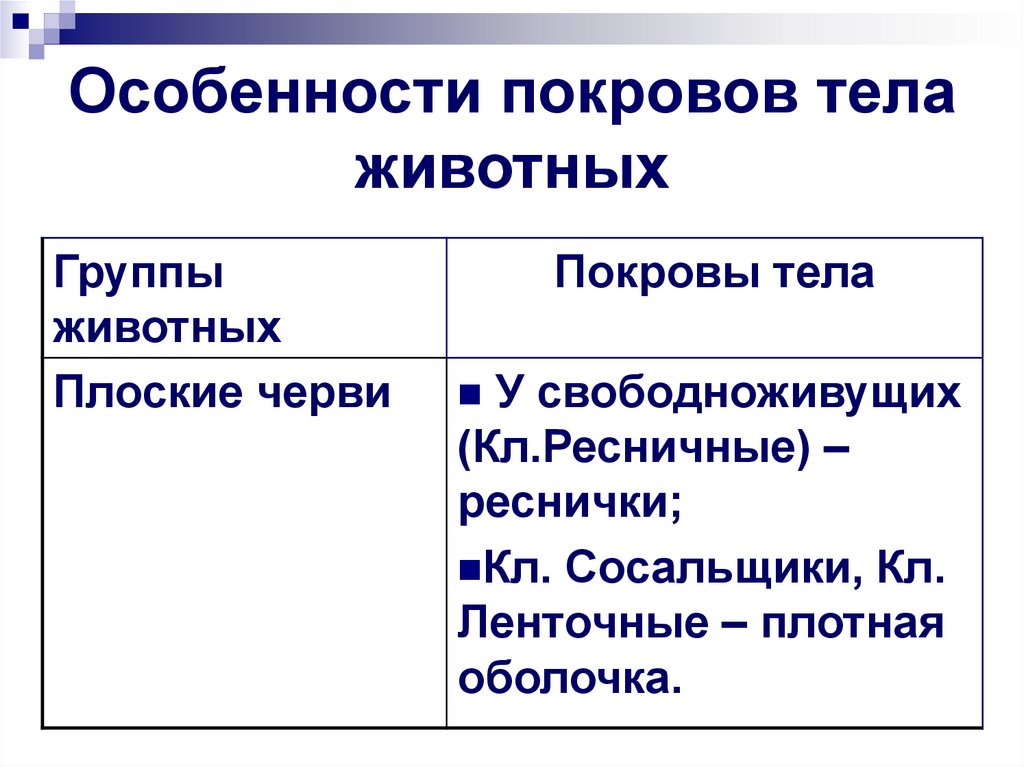 Особенности покровов тела животных

| Группы животных | Покровы тела |
|---|---|
| Плоские черви | ■ У свободноживущих (Кл.Ресничные) – реснички; ■Кл. Сосальщики, Кл. Ленточные – плотная оболочка. |